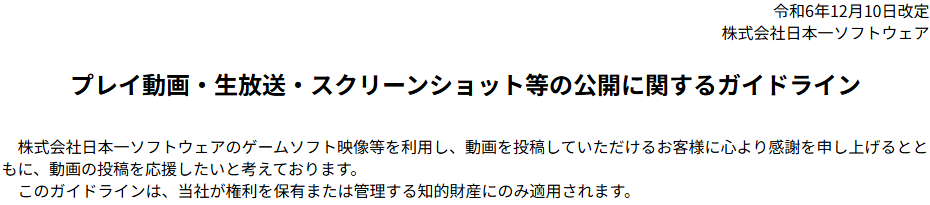 令和6年12月10日改定
株式会社日本一ソフトウェア

プレイ動画・生放送・スクリーンショット等の公開に関するガイドライン

株式会社日本一ソフトウェアのゲームソフト映像等を利用し、動画を投稿していただけるお客様に心より感謝を申し上げるとともに、動画の投稿を応援したいと考えております。

このガイドラインは、当社が権利を保有または管理する知的財産にのみ適用されます。